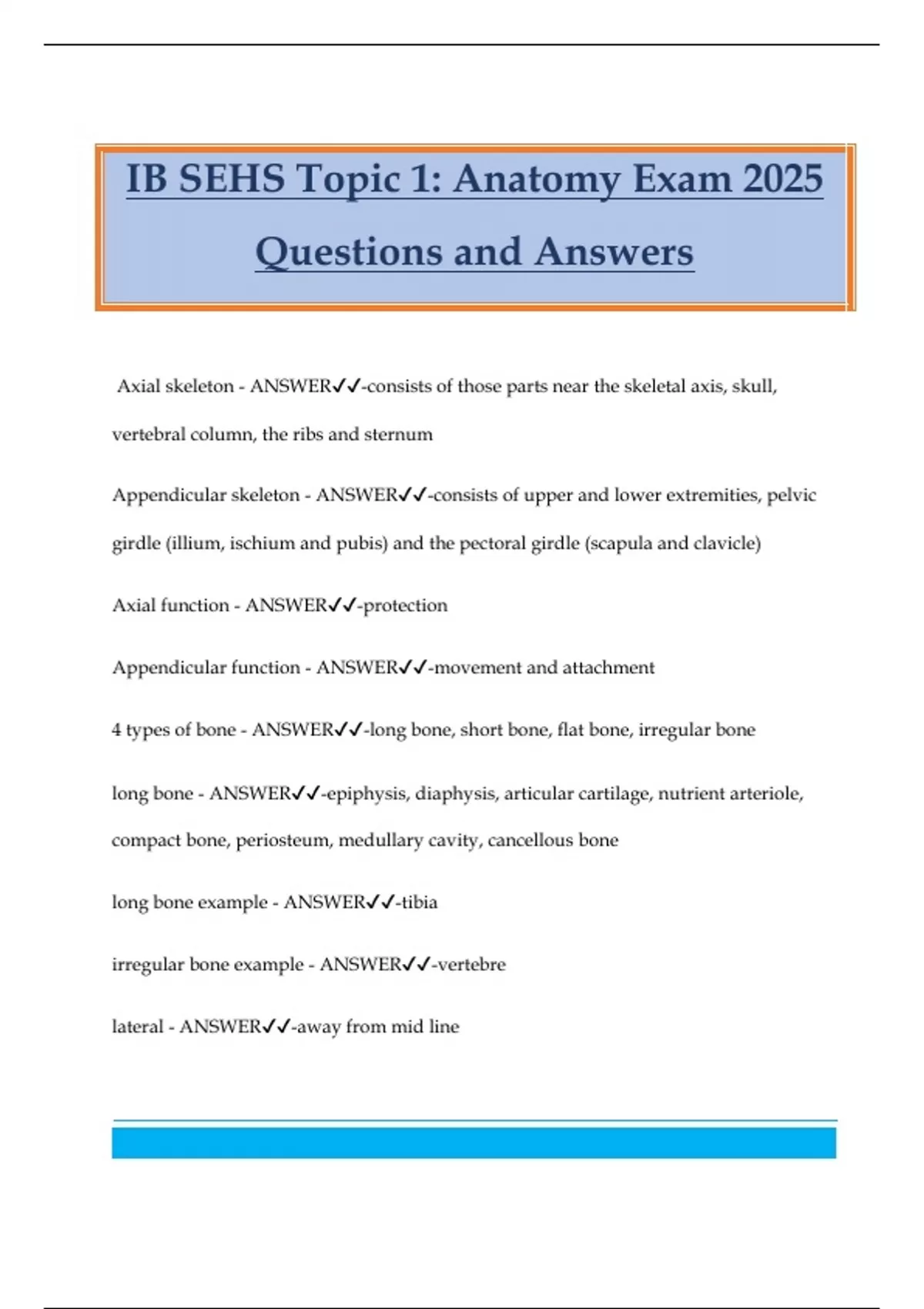 IB SEHS Topic 1: Anatomy Exam 2025 Questions and Answers

Axial skeleton - ANSWER✓✓-consists of those parts near the skeletal axis, skull, vertebral column, the ribs and sternum

Appendicular skeleton - ANSWER✓✓-consists of upper and lower extremities, pelvic girdle (illium, ischium and pubis) and the pectoral girdle (scapula and clavicle)

Axial function - ANSWER✓✓-protection

Appendicular function - ANSWER✓✓-movement and attachment

4 types of bone - ANSWER✓✓-long bone, short bone, flat bone, irregular bone

long bone - ANSWER✓✓-epiphysis, diaphysis, articular cartilage, nutrient arteriole, compact bone, periosteum, medullary cavity, cancellous bone

long bone example - ANSWER✓✓-tibia

irregular bone example - ANSWER✓✓-vertebre

lateral - ANSWER✓✓-away from mid line